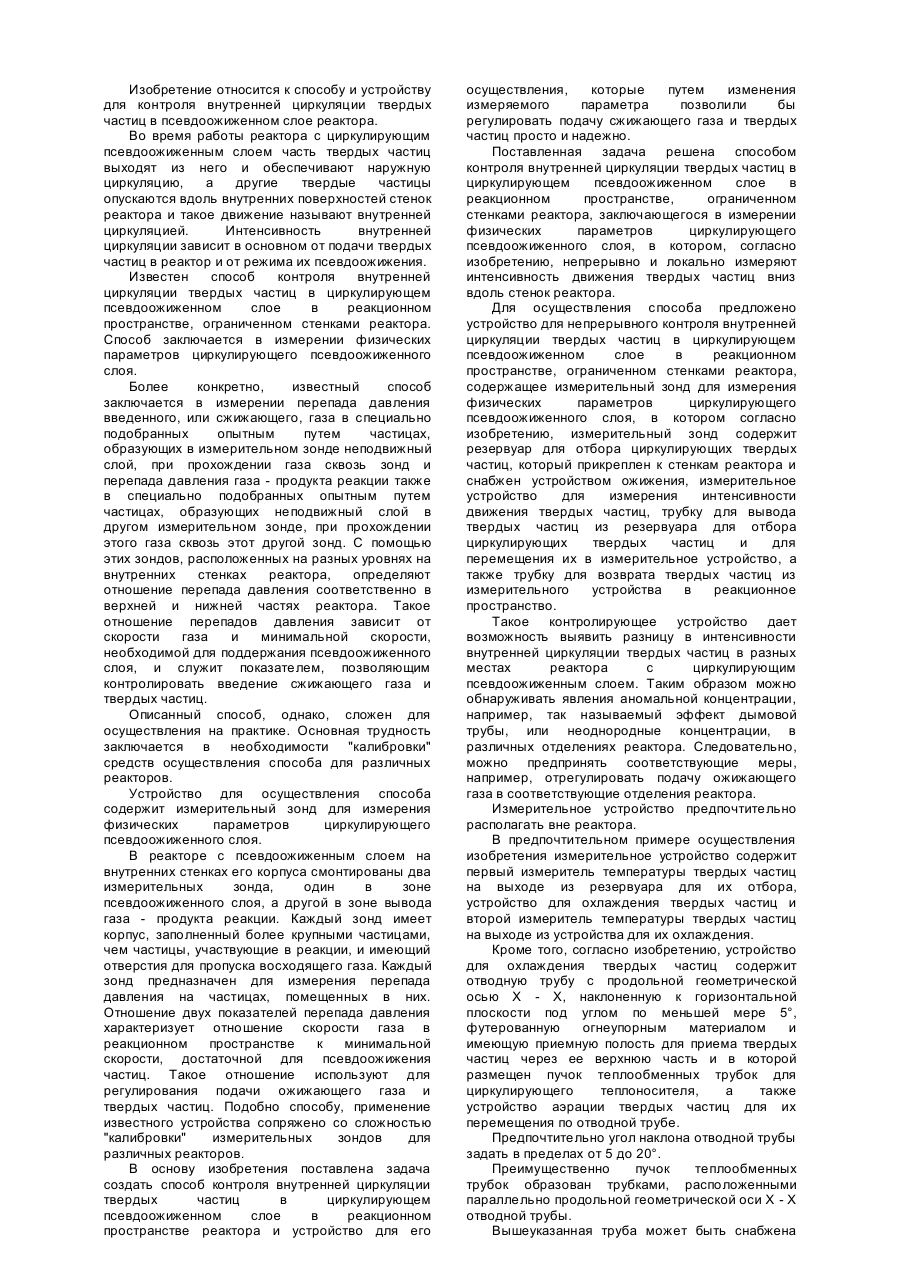 Изобретение относится к способу и устройству для контроля внутренней циркуляции твердых частиц в псевдоожиженном слое реактора.

Во время работы реактора с циркулирующим псевдоожиженным слоем часть твердых частиц выходят из него и обеспечивают наружную циркуляцию, а другие твердые частицы опускаются вдоль внутренних поверхностей стенок реактора и такое движение называют внутренней циркуляцией. Интенсивность внутренней циркуляции зависит в основном от подачи твердых частиц в реактор и от режима их псевдоожижения.

Известен способ контроля внутренней циркуляции твердых частиц в циркулирующем псевдоожиженном слое в реакционном пространстве, ограниченном стенками реактора. Способ заключается в измерении физических параметров циркулирующего псевдоожиженного слоя.

Более конкретно, известный способ заключается в измерении перепада давления введенного, или сжижающего, газа в специально подобранных опытным путем частицах, образующих в измерительном зонде неподвижный слой, при прохождении газа сквозь зонд и перепада давления газа - продукта реакции также в специально подобранных опытным путем частицах, образующих неподвижный слой в другом измерительном зонде, при прохождении этого газа сквозь этот другой зонд. С помощью этих зондов, расположенных на разных уровнях на внутренних стенках реактора, определяют отношение перепада давления соответственно в верхней и нижней частях реактора. Такое отношение перепадов давления зависит от скорости газа и минимальной скорости, необходимой для поддержания псевдоожиженного слоя, и служит показателем, позволяющим контролировать введение сжижающего газа и твердых частиц.

Описанный способ, однако, сложен для осуществления на практике. Основная трудность заключается в необходимости "калибровки" средств осуществления способа для различных реакторов.

Устройство для осуществления способа содержит измерительный зонд для измерения физических параметров циркулирующего псевдоожиженного слоя.

В реакторе с псевдоожиженным слоем на внутренних стенках его корпуса смонтированы два измерительных зонда, один в зоне псевдоожиженного слоя, а другой в зоне вывода газа - продукта реакции. Каждый зонд имеет корпус, заполненный более крупными частицами, чем частицы, участвующие в реакции, и имеющий отверстия для пропуска восходящего газа. Каждый зонд предназначен для измерения перепада давления на частицах, помещенных в них. Отношение двух показателей перепада давления характеризует отношение скорости газа в реакционном пространстве к минимальной скорости, достаточной для псевдоожижения частиц. Такое отношение используют для регулирования подачи ожижающего газа и твердых частиц. Подобно способу, применение известного устройства сопряжено со сложностью "калибровки" измерительных зондов для различных реакторов.

В основу изобретения поставлена задача создать способ контроля внутренней циркуляции твердых частиц в циркулирующем псевдоожиженном слое в реакционном пространстве реактора и устройство для его осуществления, которые путем изменения измеряемого параметра позволили бы регулировать подачу сжижающего газа и твердых частиц просто и надежно.

Поставленная задача решена способом контроля внутренней циркуляции твердых частиц в циркулирующем псевдоожиженном слое в реакционном пространстве, ограниченном стенками реактора, заключающегося в измерении физических параметров циркулирующего псевдоожиженного слоя, в котором, согласно изобретению, непрерывно и локально измеряют интенсивность движения твердых частиц вниз вдоль стенок реактора.

Для осуществления способа предложено устройство для непрерывного контроля внутренней циркуляции твердых частиц в циркулирующем псевдоожиженном слое в реакционном пространстве, ограниченном стенками реактора, содержащее измерительный зонд для измерения физических параметров циркулирующего псевдоожиженного слоя, в котором согласно изобретению, измерительный зонд содержит резервуар для отбора циркулирующих твердых частиц, который прикреплен к стенкам реактора и снабжен устройством ожижения, измерительное устройство для измерения интенсивности движения твердых частиц, трубку для вывода твердых частиц из резервуара для отбора циркулирующих твердых частиц и для перемещения их в измерительное устройство, а также трубку для возврата твердых частиц из измерительного устройства в реакционное пространство.

Такое контролирующее устройство дает возможность выявить разницу в интенсивности внутренней циркуляции твердых частиц в разных местах реактора с циркулирующим псевдоожиженным слоем. Таким образом можно обнаруживать явления аномальной концентрации, например, так называемый эффект дымовой трубы, или неоднородные концентрации, в различных отделениях реактора. Следовательно, можно предпринять соответствующие меры, например, отрегулировать подачу ожижающего газа в соответствующие отделения реактора.

Измерительное устройство предпочтительно располагать вне реактора.

В предпочтительном примере осуществления изобретения измерительное устройство содержит первый измеритель температуры твердых частиц на выходе из резервуара для их отбора, устройство для охлаждения твердых частиц и второй измеритель температуры твердых частиц на выходе из устройства для их охлаждения.

Кроме того, согласно изобретению, устройство для охлаждения твердых частиц содержит отводную трубу с продольной геометрической осью X - X, наклоненную к горизонтальной плоскости под углом по меньшей мере 5°, футерованную огнеупорным материалом и имеющую приемную полость для приема твердых частиц через ее верхнюю часть и в которой размещен пучок теплообменных трубок для циркулирующего теплоносителя, а также устройство аэрации твердых частиц для их перемещения по отводной трубе.

Предпочтительно угол наклона отводной трубы задать в пределах от 5 до 20°.

Преимущественно пучок теплообменных трубок образован трубками, расположенными параллельно продольной геометрической оси X - X отводной трубы.

Вышеуказанная труба может быть снабжена